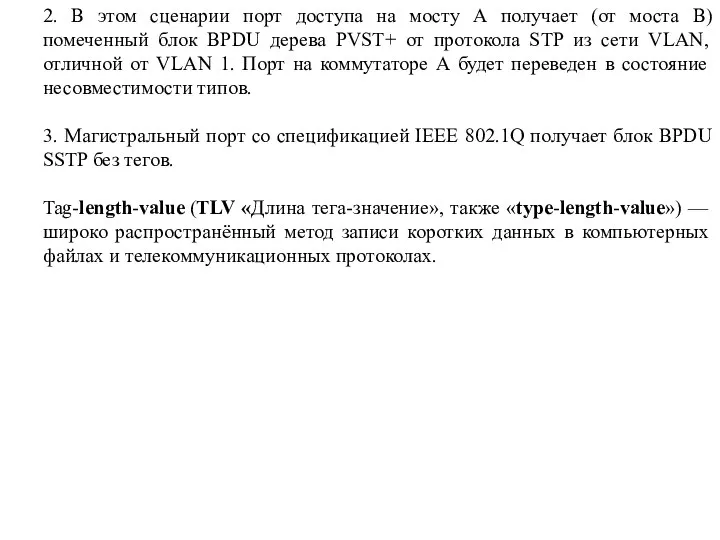 2. В этом сценарии порт доступа на мосту A получает (от моста B) помеченный блок BPDU дерева PVST+ от протокола STP из сети VLAN, отличной от VLAN 1. Порт на коммутаторе A будет переведен в состояние несовместимости типов.

3. Магистральный порт со спецификацией IEEE 802.1Q получает блок BPDU SSTP без тегов.

Tag-length-value (TLV «Длина тега-значение», также «type-length-value») — широко распространённый метод записи коротких данных в компьютерных файлах и телекоммуникационных протоколах.